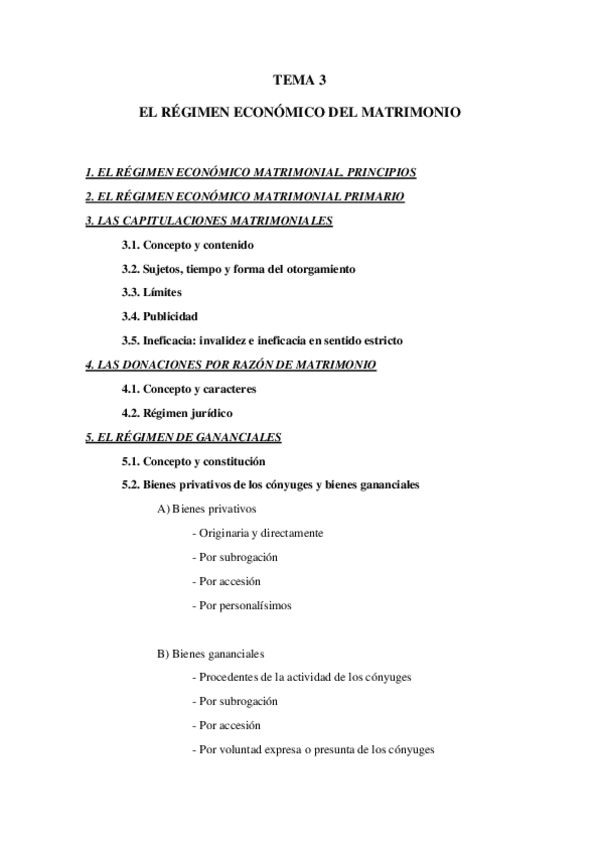 TEMA 3

EL RÉGIMEN ECONÓMICO DEL MATRIMONIO

1. EL RÉGIMEN ECONÓMICO MATRIMONIAL. PRINCIPIOS

2. EL RÉGIMEN ECONÓMICO MATRIMONIAL PRIMARIO

3. LAS CAPITULACIONES MATRIMONIALES

3.1. Concepto y contenido

3.2. Sujetos, tiempo y forma del otorgamiento

3.3. Límites

3.4. Publicidad

3.5. Ineficacia: invalidez e ineficacia en sentido estricto

4. LAS DONACIONES POR RAZÓN DE MATRIMONIO

4.1. Concepto y caracteres

4.2. Régimen jurídico

5. EL RÉGIMEN DE GANANCIALES

5.1. Concepto y constitución

5.2. Bienes privativos de los cónyuges y bienes gananciales

A) Bienes privativos

- Originaria y directamente

- Por subrogación

- Por accesión

- Por personalísimos

B) Bienes gananciales

- Procedentes de la actividad de los cónyuges

- Por subrogación

- Por accesión

- Por voluntad expresa o presunta de los cónyuges